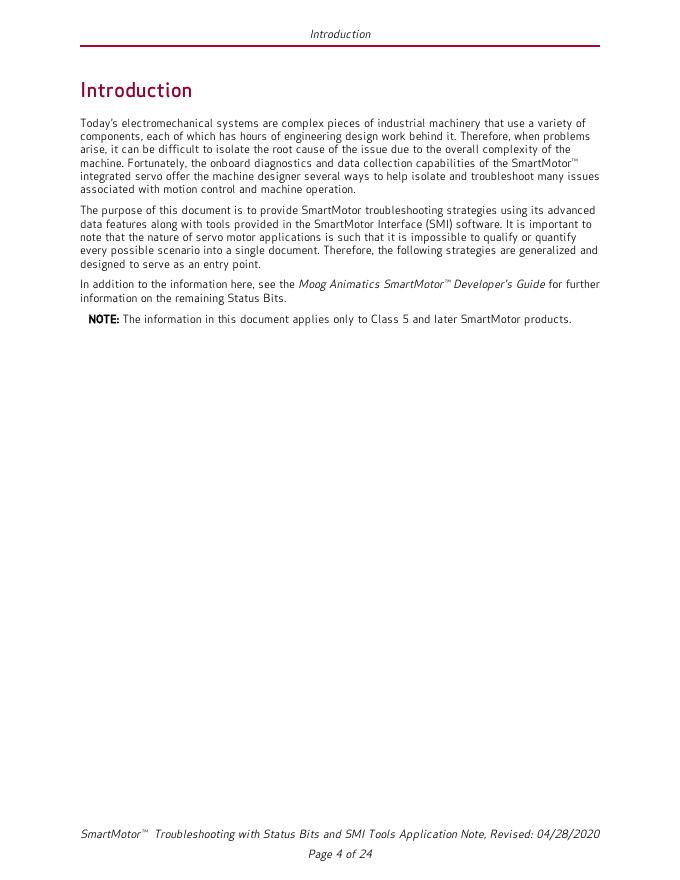 Introduction

Introduction

Today's electromechanical systems are complex pieces of industrial machinery that use a variety of components, each of which has hours of engineering design work behind it. Therefore, when problems arise, it can be difficult to isolate the root cause of the issue due to the overall complexity of the machine. Fortunately, the onboard diagnostics and data collection capabilities of the SmartMotor™ integrated servo offer the machine designer several ways to help isolate and troubleshoot many issues associated with motion control and machine operation.

The purpose of this document is to provide SmartMotor troubleshooting strategies using its advanced data features along with tools provided in the SmartMotor Interface (SMI) software. It is important to note that the nature of servo motor applications is such that it is impossible to qualify or quantify every possible scenario into a single document. Therefore, the following strategies are generalized and designed to serve as an entry point.

In addition to the information here, see the Moog Animatics SmartMotor™ Developer's Guide for further information on the remaining Status Bits.

NOTE: The information in this document applies only to Class 5 and later SmartMotor products.

SmartMotor™ Troubleshooting with Status Bits and SMI Tools Application Note, Revised: 04/28/2020
Page 4 of 24